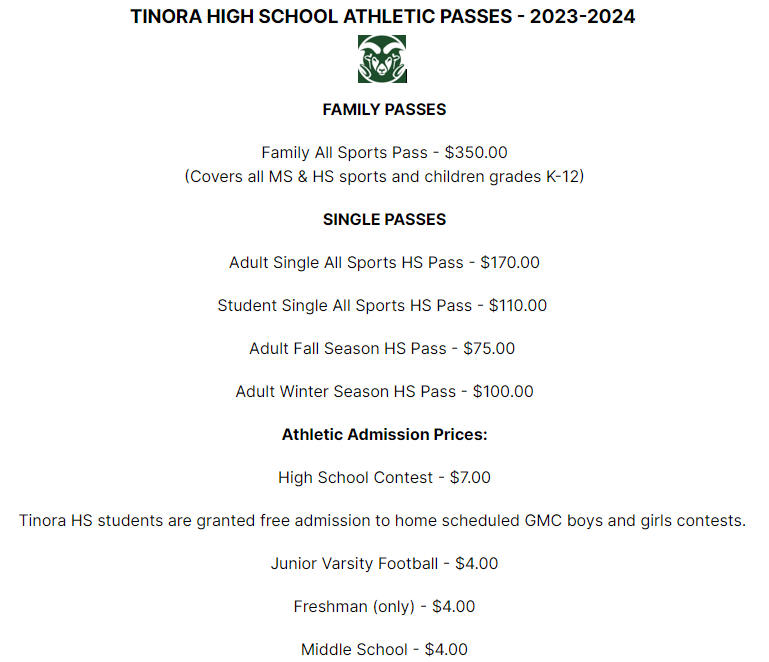 TINORA HIGH SCHOOL ATHLETIC PASSES - 2023-2024

FAMILY PASSES

Family All Sports Pass - \$350.00
(Covers all MS & HS sports and children grades K-12)

SINGLE PASSES

Adult Single All Sports HS Pass - \$170.00

Student Single All Sports HS Pass - \$110.00

Adult Fall Season HS Pass - \$75.00

Adult Winter Season HS Pass - \$100.00

Athletic Admission Prices:

High School Contest - \$7.00

Tinora HS students are granted free admission to home scheduled GMC boys and girls contests.

Junior Varsity Football - \$4.00

Freshman (only) - \$4.00

Middle School - \$4.00